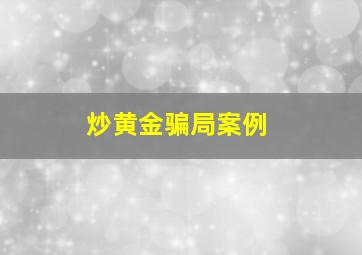 炒黄金骗局案例